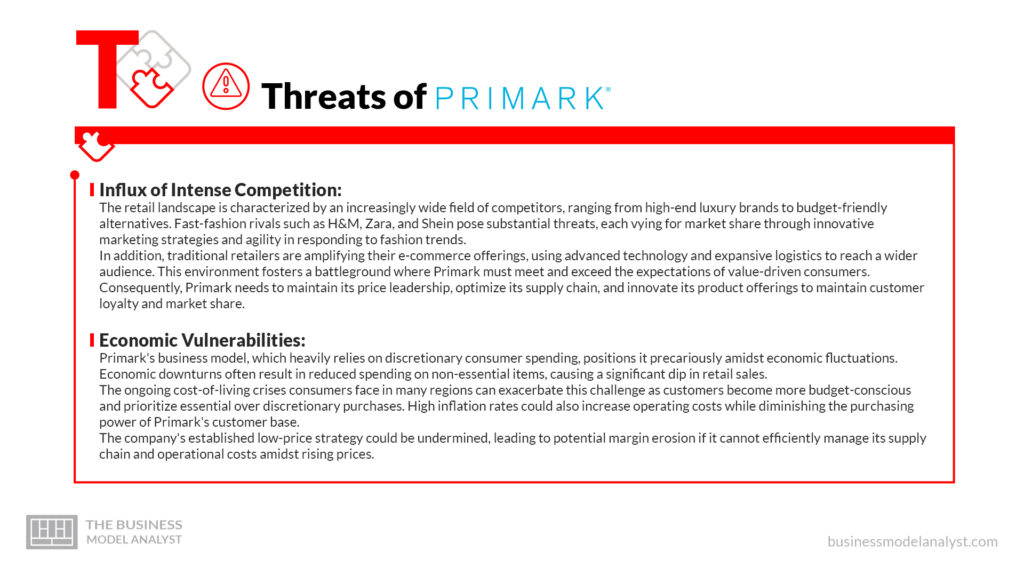 T

Threats of PRIMARK®

Influx of Intense Competition:
The retail landscape is characterized by an increasingly wide field of competitors, ranging from high-end luxury brands to budget-friendly alternatives. Fast-fashion rivals such as H&M, Zara, and Shein pose substantial threats, each vying for market share through innovative marketing strategies and agility in responding to fashion trends.
In addition, traditional retailers are amplifying their e-commerce offerings, using advanced technology and expansive logistics to reach a wider audience. This environment fosters a battleground where Primark must meet and exceed the expectations of value-driven consumers. Consequently, Primark needs to maintain its price leadership, optimize its supply chain, and innovate its product offerings to maintain customer loyalty and market share.

Economic Vulnerabilities:
Primark's business model, which heavily relies on discretionary consumer spending, positions it precariously amidst economic fluctuations. Economic downturns often result in reduced spending on non-essential items, causing a significant dip in retail sales.
The ongoing cost-of-living crises consumers face in many regions can exacerbate this challenge as customers become more budget-conscious and prioritize essential over discretionary purchases. High inflation rates could also increase operating costs while diminishing the purchasing power of Primark's customer base.
The company's established low-price strategy could be undermined, leading to potential margin erosion if it cannot efficiently manage its supply chain and operational costs amidst rising prices.

THE BUSINESS MODEL ANALYST

businessmodelanalyst.com